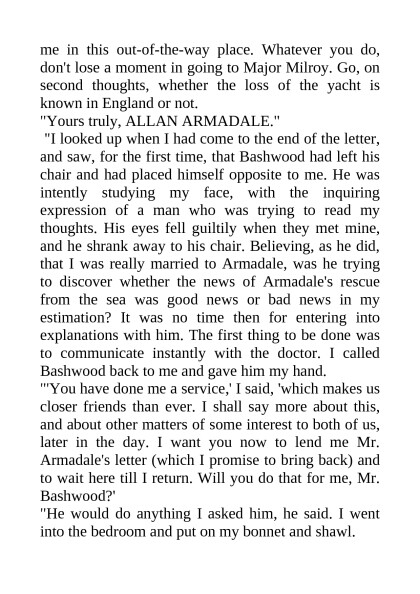 me in this out-of-the-way place. Whatever you do, don't lose a moment in going to Major Milroy. Go, on second thoughts, whether the loss of the yacht is known in England or not.
"Yours truly, ALLAN ARMADALE."
"I looked up when I had come to the end of the letter, and saw, for the first time, that Bashwood had left his chair and had placed himself opposite to me. He was intently studying my face, with the inquiring expression of a man who was trying to read my thoughts. His eyes fell guiltily when they met mine, and he shrank away to his chair. Believing, as he did, that I was really married to Armadale, was he trying to discover whether the news of Armadale's rescue from the sea was good news or bad news in my estimation? It was no time then for entering into explanations with him. The first thing to be done was to communicate instantly with the doctor. I called Bashwood back to me and gave him my hand.
"'You have done me a service,' I said, 'which makes us closer friends than ever. I shall say more about this, and about other matters of some interest to both of us, later in the day. I want you now to lend me Mr. Armadale's letter (which I promise to bring back) and to wait here till I return. Will you do that for me, Mr. Bashwood?'
"He would do anything I asked him, he said. I went into the bedroom and put on my bonnet and shawl.